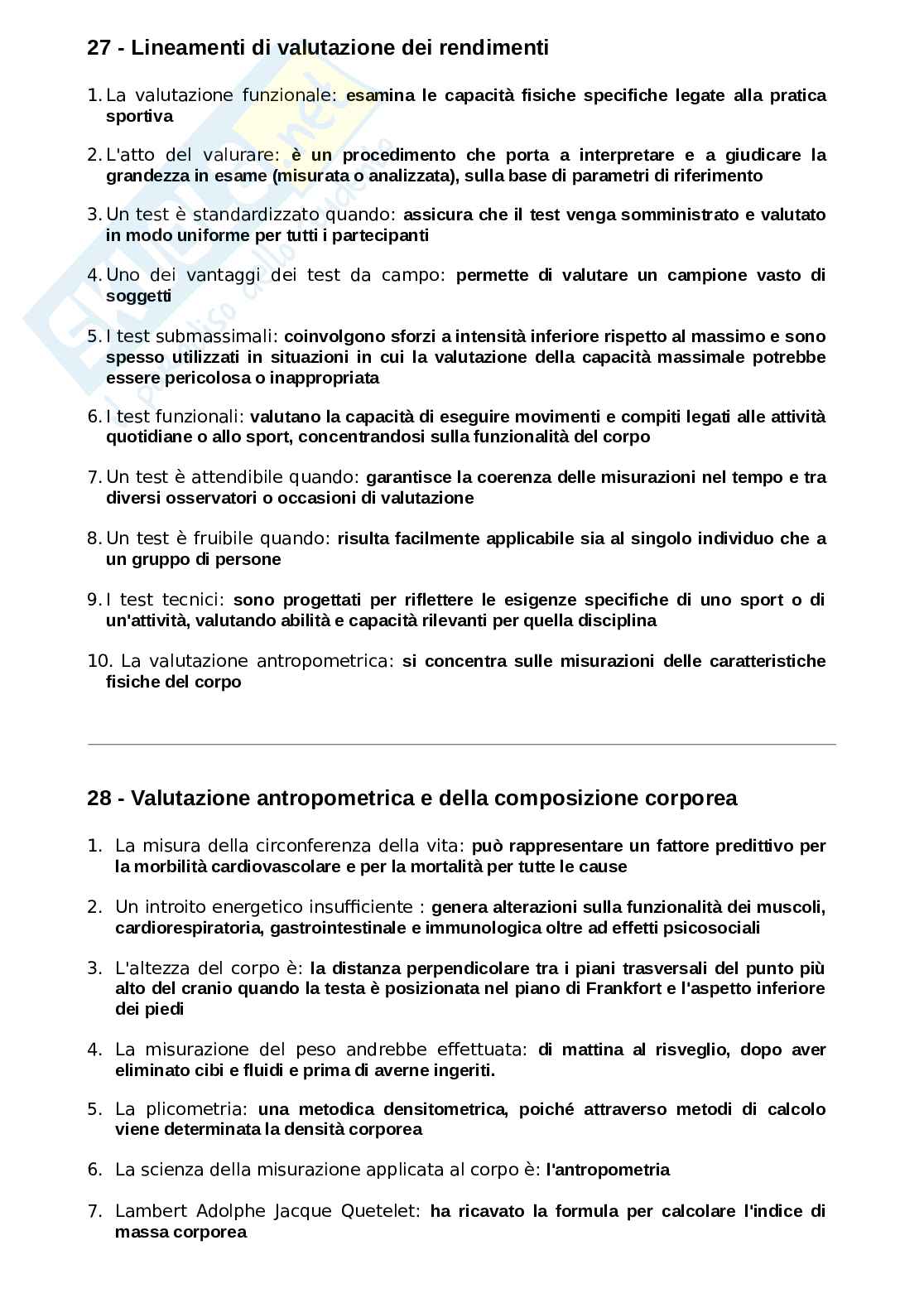 27 - Lineamenti di valutazione dei rendimenti

1. La valutazione funzionale: esamina le capacità fisiche specifiche legate alla pratica sportiva

2. L'atto del valurare: è un procedimento che porta a interpretare e a giudicare la grandezza in esame (misurata o analizzata), sulla base di parametri di riferimento

3. Un test è standardizzato quando: assicura che il test venga somministrato e valutato in modo uniforme per tutti i partecipanti

4. Uno dei vantaggi dei test da campo: permette di valutare un campione vasto di soggetti

5. I test submassimali: coinvolgono sforzi a intensità inferiore rispetto al massimo e sono spesso utilizzati in situazioni in cui la valutazione della capacità massimale potrebbe essere pericolosa o inappropriata

6. I test funzionali: valutano la capacità di eseguire movimenti e compiti legati alle attività quotidiane o allo sport, concentrandosi sulla funzionalità del corpo

7. Un test è attendibile quando: garantisce la coerenza delle misurazioni nel tempo e tra diversi osservatori o occasioni di valutazione

8. Un test è fruibile quando: risulta facilmente applicabile sia al singolo individuo che a un gruppo di persone

9. I test tecnici: sono progettati per riflettere le esigenze specifiche di uno sport o di un'attività, valutando abilità e capacità rilevanti per quella disciplina

10. La valutazione antropometrica: si concentra sulle misurazioni delle caratteristiche fisiche del corpo

28 - Valutazione antropometrica e della composizione corporea

1. La misura della circonferenza della vita: può rappresentare un fattore predittivo per la morbilità cardiovascolare e per la mortalità per tutte le cause

2. Un introito energetico insufficiente : genera alterazioni sulla funzionalità dei muscoli, cardiorespiratoria, gastrointestinale e immunologica oltre ad effetti psicosociali

3. L'altezza del corpo è: la distanza perpendicolare tra i piani trasversali del punto più alto del cranio quando la testa è posizionata nel piano di Frankfort e l'aspetto inferiore dei piedi

4. La misurazione del peso andrebbe effettuata: di mattina al risveglio, dopo aver eliminato cibi e fluidi e prima di averne ingeriti.

5. La plicometria: una metodica densitometrica, poiché attraverso metodi di calcolo viene determinata la densità corporea

6. La scienza della misurazione applicata al corpo è: l'antropometria

7. Lambert Adolphe Jacque Quetelet: ha ricavato la formula per calcolare l'indice di massa corporea